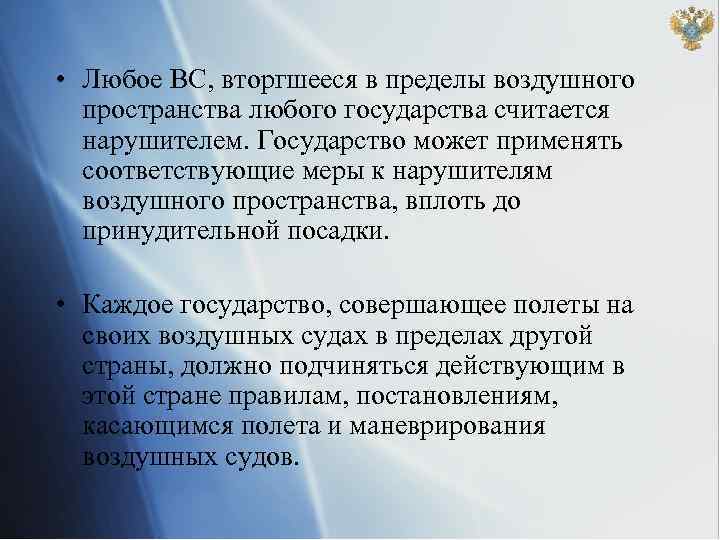 • Любое ВС, вторгшееся в пределы воздушного пространства любого государства считается нарушителем. Государство может применять соответствующие меры к нарушителям воздушного пространства, вплоть до принудительной посадки.

• Каждое государство, совершающее полеты на своих воздушных судах в пределах другой страны, должно подчиняться действующим в этой стране правилам, постановлениям, касающимся полета и маневрирования воздушных судов.